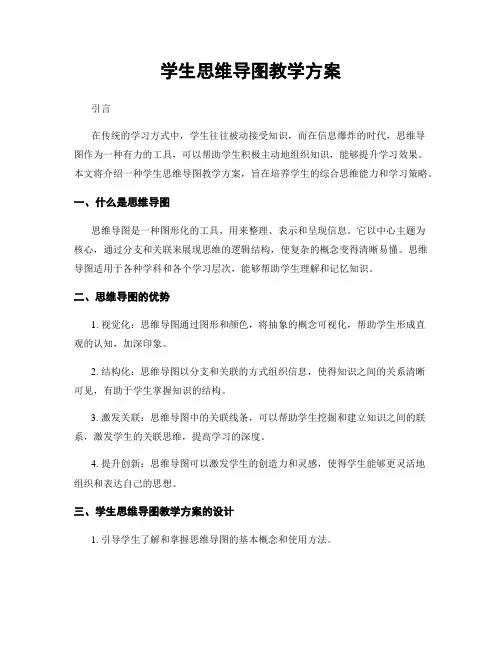 学生思维导图教学方案

引言

在传统的学习方式中，学生往往被动接受知识，而在信息爆炸的时代，思维导图作为一种有力的工具，可以帮助学生积极主动地组织知识，能够提升学习效果。本文将介绍一种学生思维导图教学方案，旨在培养学生的综合思维能力和学习策略。

一、什么是思维导图

思维导图是一种图形化的工具，用来整理、表示和呈现信息。它以中心主题为核心，通过分支和关联来展现思维的逻辑结构，使复杂的概念变得清晰易懂。思维导图适用于各种学科和各个学习层次，能够帮助学生理解和记忆知识。

二、思维导图的优势

1. 视觉化：思维导图通过图形和颜色，将抽象的概念可视化，帮助学生形成直观的认知，加深印象。

2. 结构化：思维导图以分支和关联的方式组织信息，使得知识之间的关系清晰可见，有助于学生掌握知识的结构。

3. 激发关联：思维导图中的关联线条，可以帮助学生挖掘和建立知识之间的联系，激发学生的关联思维，提高学习的深度。

4. 提升创新：思维导图可以激发学生的创造力和灵感，使得学生能够更灵活地组织和表达自己的思想。

三、学生思维导图教学方案的设计

1. 引导学生了解和掌握思维导图的基本概念和使用方法。